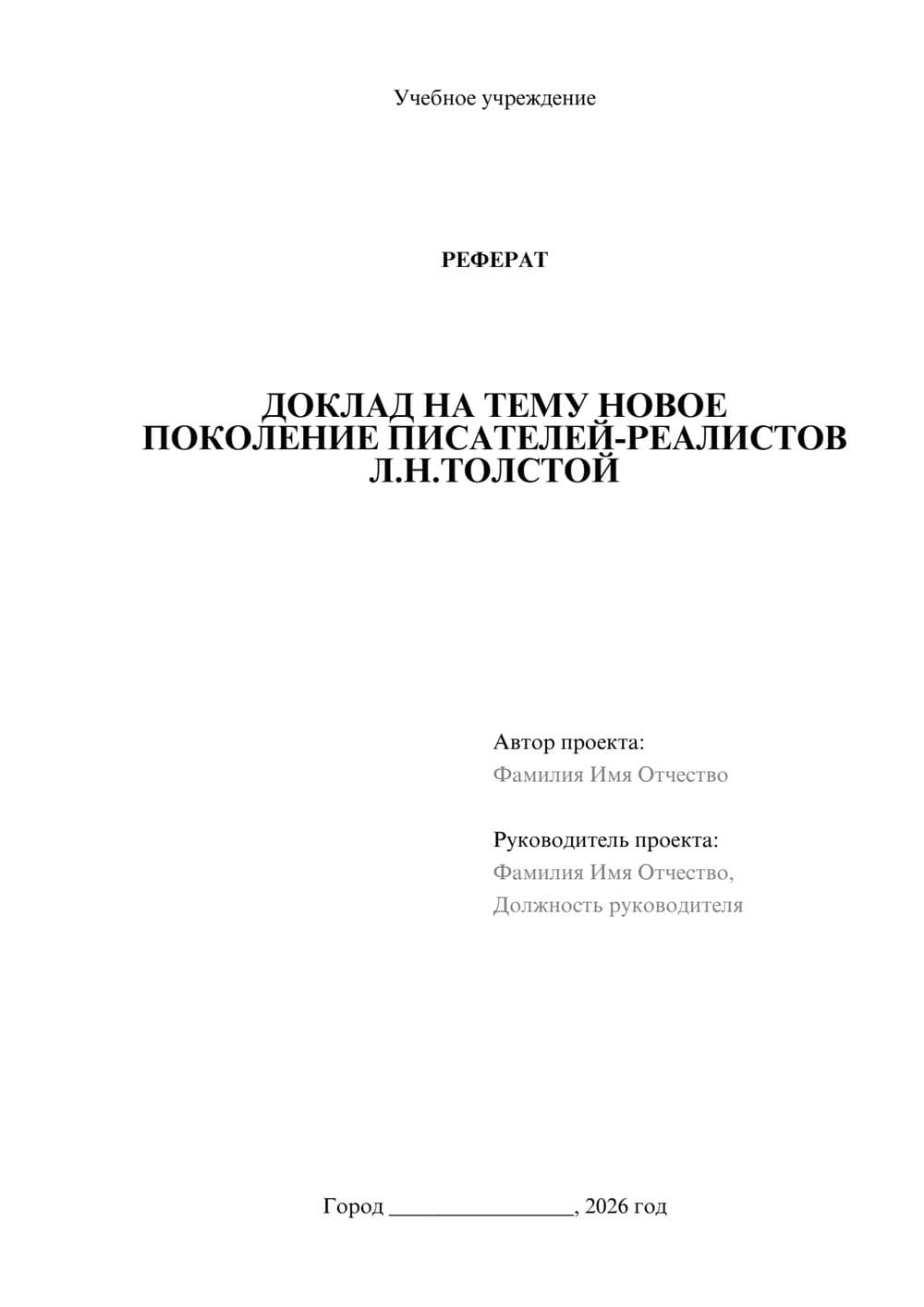 Учебное учреждение

РЕФЕРАТ

ДОКЛАД НА ТЕМУ НОВОЕ ПОКОЛЕНИЕ ПИСАТЕЛЕЙ-РЕАЛИСТОВ Л.Н.ТОЛСТОЙ

Автор проекта:
Фамилия Имя Отчество

Руководитель проекта:
Фамилия Имя Отчество,
Должность руководителя

Город ________________, 2026 год